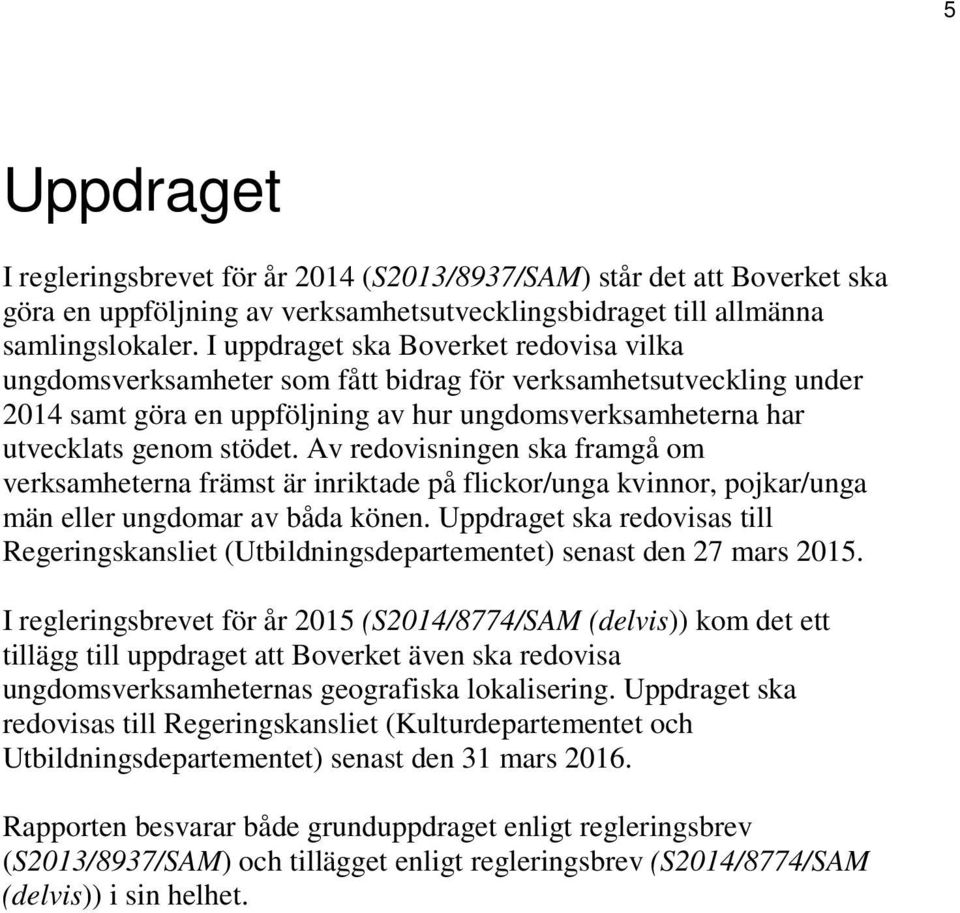 5

Uppdraget

I regleringsbrevet för år 2014 (S2013/8937/SAM) står det att Boverket ska göra en uppföljning av verksamhetsutvecklingsbidraget till allmänna samlingslokaler. I uppdraget ska Boverket redovisa vilka ungdomsverksamheter som fått bidrag för verksamhetsutveckling under 2014 samt göra en uppföljning av hur ungdomsverksamheterna har utvecklats genom stödet. Av redovisningen ska framgå om verksamheterna främst är inriktade på flickor/unga kvinnor, pojkar/unga män eller ungdomar av båda könen. Uppdraget ska redovisas till Regeringskansliet (Utbildningsdepartementet) senast den 27 mars 2015.

I regleringsbrevet för år 2015 (S2014/8774/SAM (delvis)) kom det ett tillägg till uppdraget att Boverket även ska redovisa ungdomsverksamheternas geografiska lokalisering. Uppdraget ska redovisas till Regeringskansliet (Kulturdepartementet och Utbildningsdepartementet) senast den 31 mars 2016.

Rapporten besvarar både grunduppdraget enligt regleringsbrev (S2013/8937/SAM) och tillägget enligt regleringsbrev (S2014/8774/SAM (delvis)) i sin helhet.